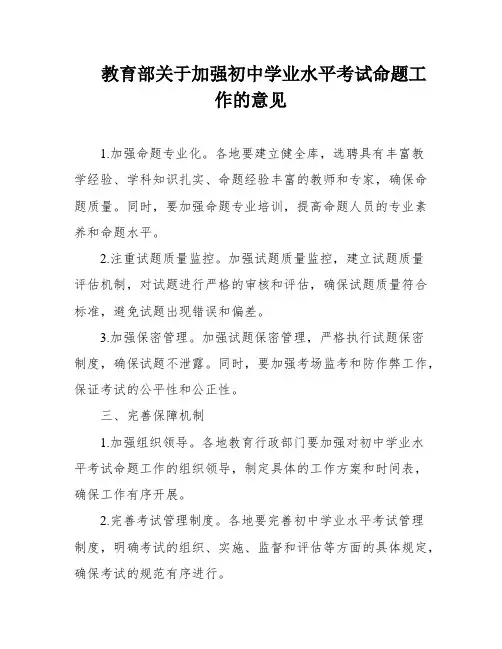 教育部关于加强初中学业水平考试命题工作的意见

1.加强命题专业化。各地要建立健全库，选聘具有丰富教学经验、学科知识扎实、命题经验丰富的教师和专家，确保命题质量。同时，要加强命题专业培训，提高命题人员的专业素养和命题水平。

2.注重试题质量监控。加强试题质量监控，建立试题质量评估机制，对试题进行严格的审核和评估，确保试题质量符合标准，避免试题出现错误和偏差。

3.加强保密管理。加强试题保密管理，严格执行试题保密制度，确保试题不泄露。同时，要加强考场监考和防作弊工作，保证考试的公平性和公正性。

三、完善保障机制

1.加强组织领导。各地教育行政部门要加强对初中学业水平考试命题工作的组织领导，制定具体的工作方案和时间表，确保工作有序开展。

2.完善考试管理制度。各地要完善初中学业水平考试管理制度，明确考试的组织、实施、监督和评估等方面的具体规定，确保考试的规范有序进行。